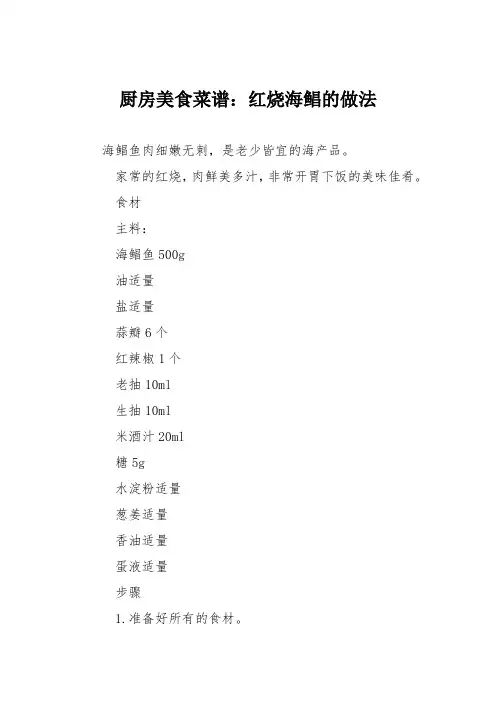 厨房美食菜谱：红烧海鲳的做法

海鲳鱼肉细嫩无刺，是老少皆宜的海产品。

家常的红烧，肉鲜美多汁，非常开胃下饭的美味佳肴。

食材

主料：

海鲳鱼 500g

油适量

盐适量

蒜瓣 6 个

红辣椒 1 个

老抽 10ml

生抽 10ml

米酒汁 20ml

糖 5g

水淀粉适量

葱姜适量

香油适量

蛋液适量

步骤

1.准备好所有的食材。